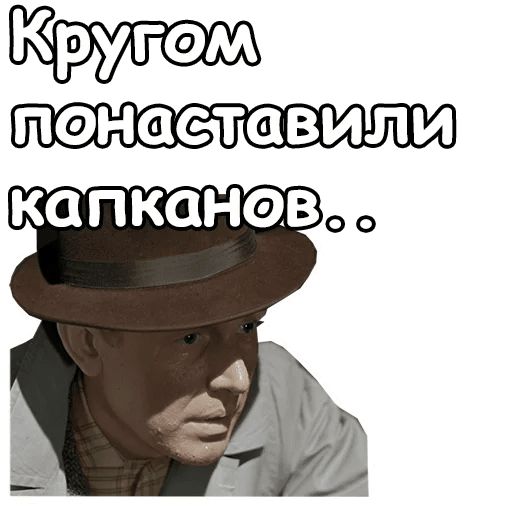 Кругом понаставили капканов..